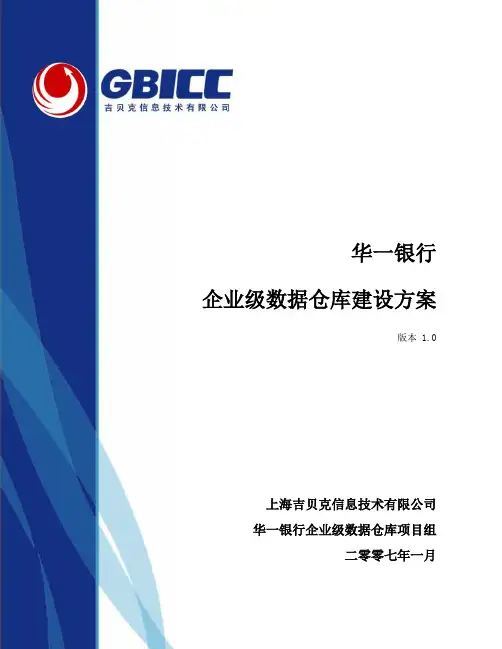 GBICC
吉贝克信息技术有限公司

华一银行

企业级数据仓库建设方案

版本 1.0

上海吉贝克信息技术有限公司

华一银行企业级数据仓库项目组

二零零七年一月